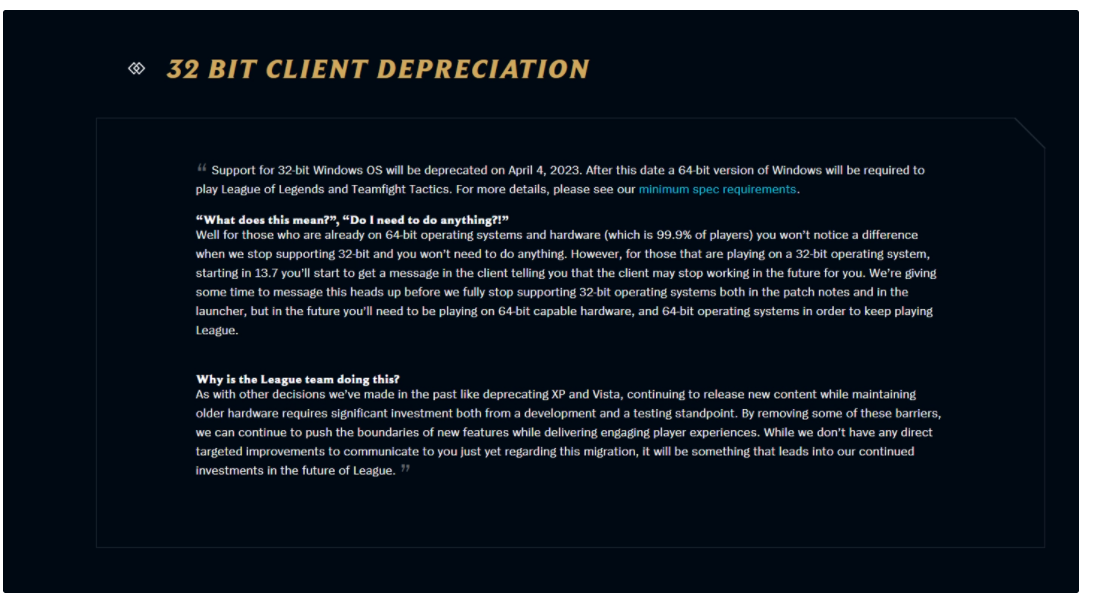 32 BIT CLIENT DEPRECIATION

“ Support for 32-bit Windows OS will be deprecated on April 4, 2023. After this date a 64-bit version of Windows will be required to play League of Legends and Teamfight Tactics. For more details, please see our minimum spec requirements.

“What does this mean?”, “Do I need to do anything?!”
Well for those who are already on 64-bit operating systems and hardware (which is 99.9% of players) you won't notice a difference when we stop supporting 32-bit and you won't need to do anything. However, for those that are playing on a 32-bit operating system, starting in 13.7 you'll start to get a message in the client telling you that the client may stop working in the future for you. We're giving some time to message this heads up before we fully stop supporting 32-bit operating systems both in the patch notes and in the launcher, but in the future you'll need to be playing on 64-bit capable hardware, and 64-bit operating systems in order to keep playing League.

Why is the League team doing this?
As with other decisions we've made in the past like deprecating XP and Vista, continuing to release new content while maintaining older hardware requires significant investment both from a development and a testing standpoint. By removing some of these barriers, we can continue to push the boundaries of new features while delivering engaging player experiences. While we don't have any direct targeted improvements to communicate to you just yet regarding this migration, it will be something that leads into our continued investments in the future of League. ”